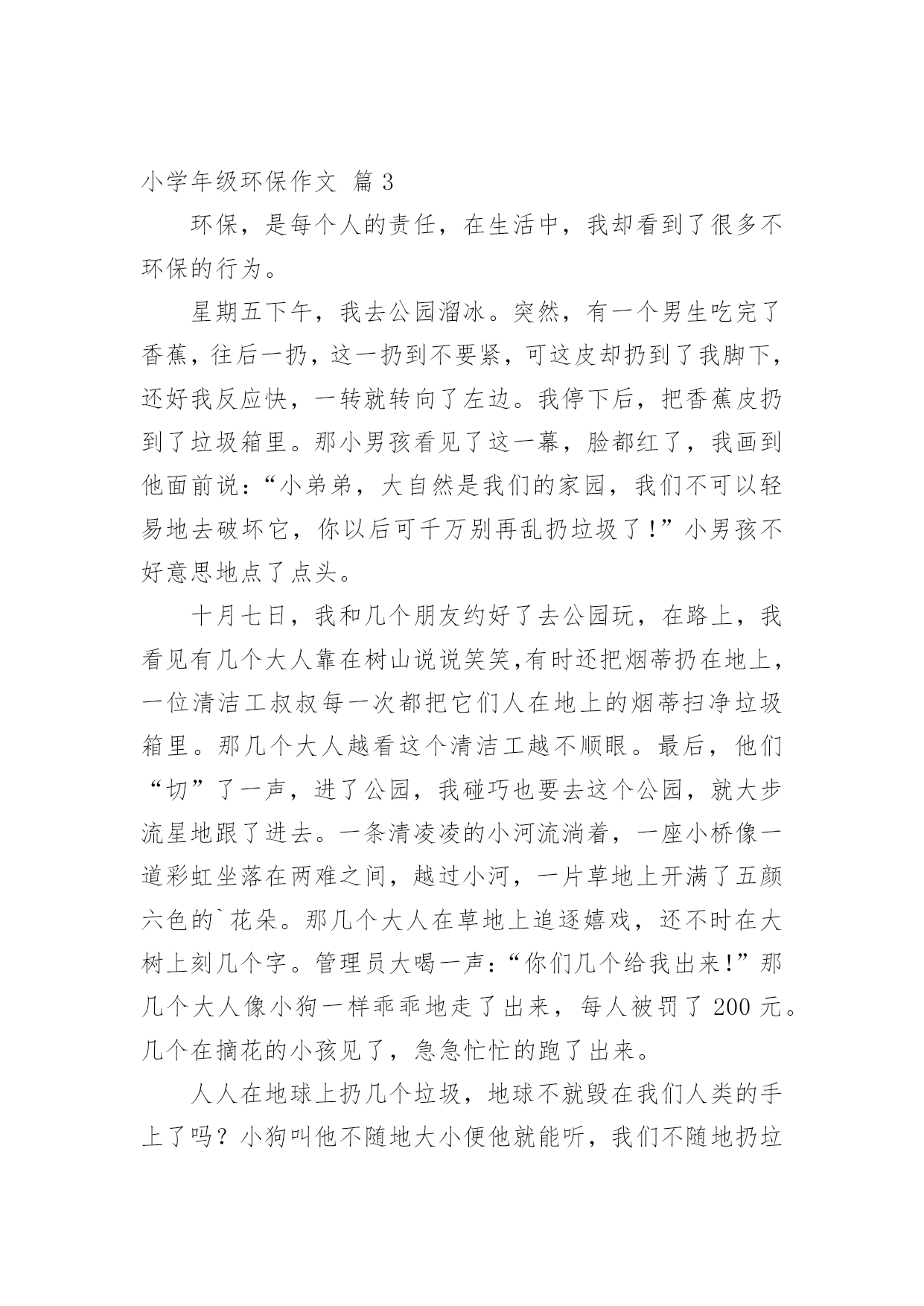 小学年级环保作文 篇 3

环保，是每个人的责任，在生活中，我却看到了很多不环保的行为。

星期五下午，我去公园溜冰。突然，有一个男生吃完了香蕉，往后一扔，这一扔到不要紧，可这皮却扔到了我脚下，还好我反应快，一转就转向了左边。我停下后，把香蕉皮扔到了垃圾箱里。那小男孩看见了这一幕，脸都红了，我画到他面前说：“小弟弟，大自然是我们的家园，我们不可以轻易地去破坏它，你以后可千万别再乱扔垃圾了！”小男孩不好意思地点了点头。

十月七日，我和几个朋友约好了去公园玩，在路上，我看见有几个大人靠在树山说说笑笑,有时还把烟蒂扔在地上，一位清洁工叔叔每一次都把它们人在地上的烟蒂扫净垃圾箱里。那几个大人越看这个清洁工越不顺眼。最后，他们“切”了一声，进了公园，我碰巧也要去这个公园，就大步流星地跟了进去。一条清凌凌的小河流淌着，一座小桥像一道彩虹坐落在两难之间，越过小河，一片草地上开满了五颜六色的`花朵。那几个大人在草地上追逐嬉戏，还不时在大树上刻几个字。管理员大喝一声：“你们几个给我出来!”那几个大人像小狗一样乖乖地走了出来，每人被罚了 200 元。几个在摘花的小孩见了，急急忙忙的跑了出来。

人人在地球上扔几个垃圾，地球不就毁在我们人类的手上了吗？小狗叫他不随地大小便他就能听，我们不随地扔垃